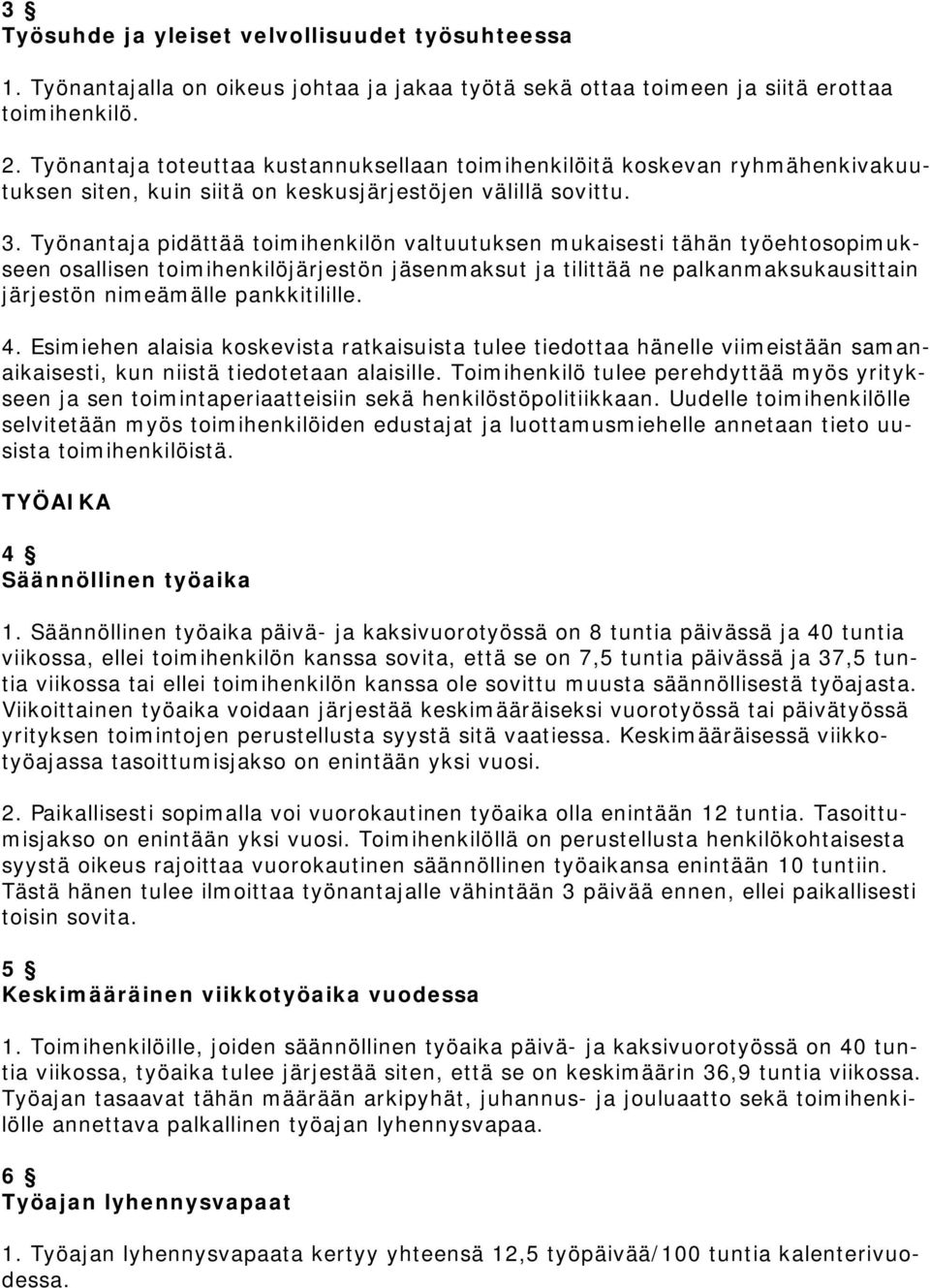 3 §
Työsuhde ja yleiset velvollisuudet työsuhteessa

1. Työnantajalla on oikeus johtaa ja jakaa työtä sekä ottaa toimeen ja siitä erottaa toimihenkilö.

2. Työnantaja toteuttaa kustannuksellaan toimihenkilöitä koskevan ryhmähenkivakuutuksen siten, kuin siitä on keskusjärjestöjen välillä sovittu.

3. Työnantaja pidättää toimihenkilön valtuutuksen mukaisesti tähän työehtosopimukseen osallisen toimihenkilöjärjestön jäsenmaksut ja tilittää ne palkanmaksukausittain järjestön nimeämälle pankkitilille.

4. Esimiehen alaisia koskevista ratkaisuista tulee tiedottaa hänelle viimeistään samanaikaisesti, kun niistä tiedotetaan alaisille. Toimihenkilö tulee perehdyttää myös yritykseen ja sen toimintaperiaatteisiin sekä henkilöstöpolitiikkaan. Uudelle toimihenkilölle selvitetään myös toimihenkilöiden edustajat ja luottamusmiehelle annetaan tieto uusista toimihenkilöistä.

TYÖAIKA

4 §
Säännöllinen työaika

1. Säännöllinen työaika päivä- ja kaksivuorotyössä on 8 tuntia päivässä ja 40 tuntia viikossa, ellei toimihenkilön kanssa sovita, että se on 7,5 tuntia päivässä ja 37,5 tuntia viikossa tai ellei toimihenkilön kanssa ole sovittu muusta säännöllisestä työajasta. Viikoittainen työaika voidaan järjestää keskimääräiseksi vuorotyössä tai päivätyössä yrityksen toimintojen perustellusta syystä sitä vaatiessa. Keskimääräisessä viikkotyöajassa tasoittumisjakso on enintään yksi vuosi.

2. Paikallisesti sopimalla voi vuorokautinen työaika olla enintään 12 tuntia. Tasoittumisjakso on enintään yksi vuosi. Toimihenkilöllä on perustellusta henkilökohtaisesta syystä oikeus rajoittaa vuorokautinen säännöllinen työaikansa enintään 10 tuntiin. Tästä hänen tulee ilmoittaa työnantajalle vähintään 3 päivää ennen, ellei paikallisesti toisin sovita.

5 §
Keskimääräinen viikkotyöaika vuodessa

1. Toimihenkilöille, joiden säännöllinen työaika päivä- ja kaksivuorotyössä on 40 tuntia viikossa, työaika tulee järjestää siten, että se on keskimäärin 36,9 tuntia viikossa. Työajan tasaavat tähän määrään arkipyhät, juhannus- ja jouluaatto sekä toimihenkilölle annettava palkallinen työajan lyhennysvapaa.

6 §
Työajan lyhennysvapaat

1. Työajan lyhennysvapaata kertyy yhteensä 12,5 työpäivää/100 tuntia kalenterivuodessa.